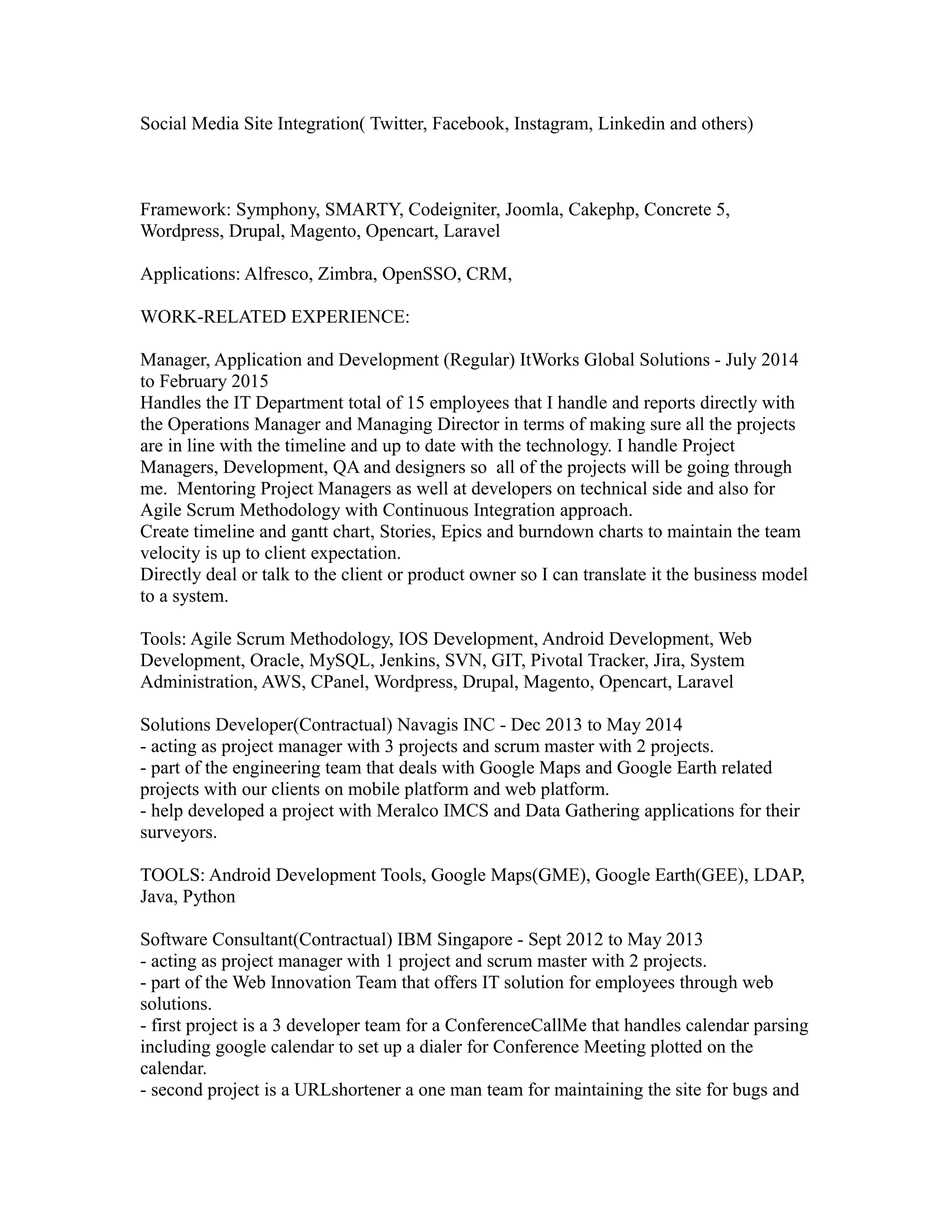 Social Media Site Integration( Twitter, Facebook, Instagram, Linkedin and others)

Framework: Symphony, SMARTY, Codeigniter, Joomla, Cakephp, Concrete 5, Wordpress, Drupal, Magento, Opencart, Laravel

Applications: Alfresco, Zimbra, OpenSSO, CRM,

WORK-RELATED EXPERIENCE:

Manager, Application and Development (Regular) ItWorks Global Solutions - July 2014 to February 2015
Handles the IT Department total of 15 employees that I handle and reports directly with the Operations Manager and Managing Director in terms of making sure all the projects are in line with the timeline and up to date with the technology. I handle Project Managers, Development, QA and designers so all of the projects will be going through me. Mentoring Project Managers as well at developers on technical side and also for Agile Scrum Methodology with Continuous Integration approach.
Create timeline and gantt chart, Stories, Epics and burndown charts to maintain the team velocity is up to client expectation.
Directly deal or talk to the client or product owner so I can translate it the business model to a system.

Tools: Agile Scrum Methodology, IOS Development, Android Development, Web Development, Oracle, MySQL, Jenkins, SVN, GIT, Pivotal Tracker, Jira, System Administration, AWS, CPanel, Wordpress, Drupal, Magento, Opencart, Laravel

Solutions Developer(Contractual) Navagis INC - Dec 2013 to May 2014
- acting as project manager with 3 projects and scrum master with 2 projects.
- part of the engineering team that deals with Google Maps and Google Earth related projects with our clients on mobile platform and web platform.
- help developed a project with Meralco IMCS and Data Gathering applications for their surveyors.

TOOLS: Android Development Tools, Google Maps(GME), Google Earth(GEE), LDAP, Java, Python

Software Consultant(Contractual) IBM Singapore - Sept 2012 to May 2013
- acting as project manager with 1 project and scrum master with 2 projects.
- part of the Web Innovation Team that offers IT solution for employees through web solutions.
- first project is a 3 developer team for a ConferenceCallMe that handles calendar parsing including google calendar to set up a dialer for Conference Meeting plotted on the calendar.
- second project is a URLshortener a one man team for maintaining the site for bugs and